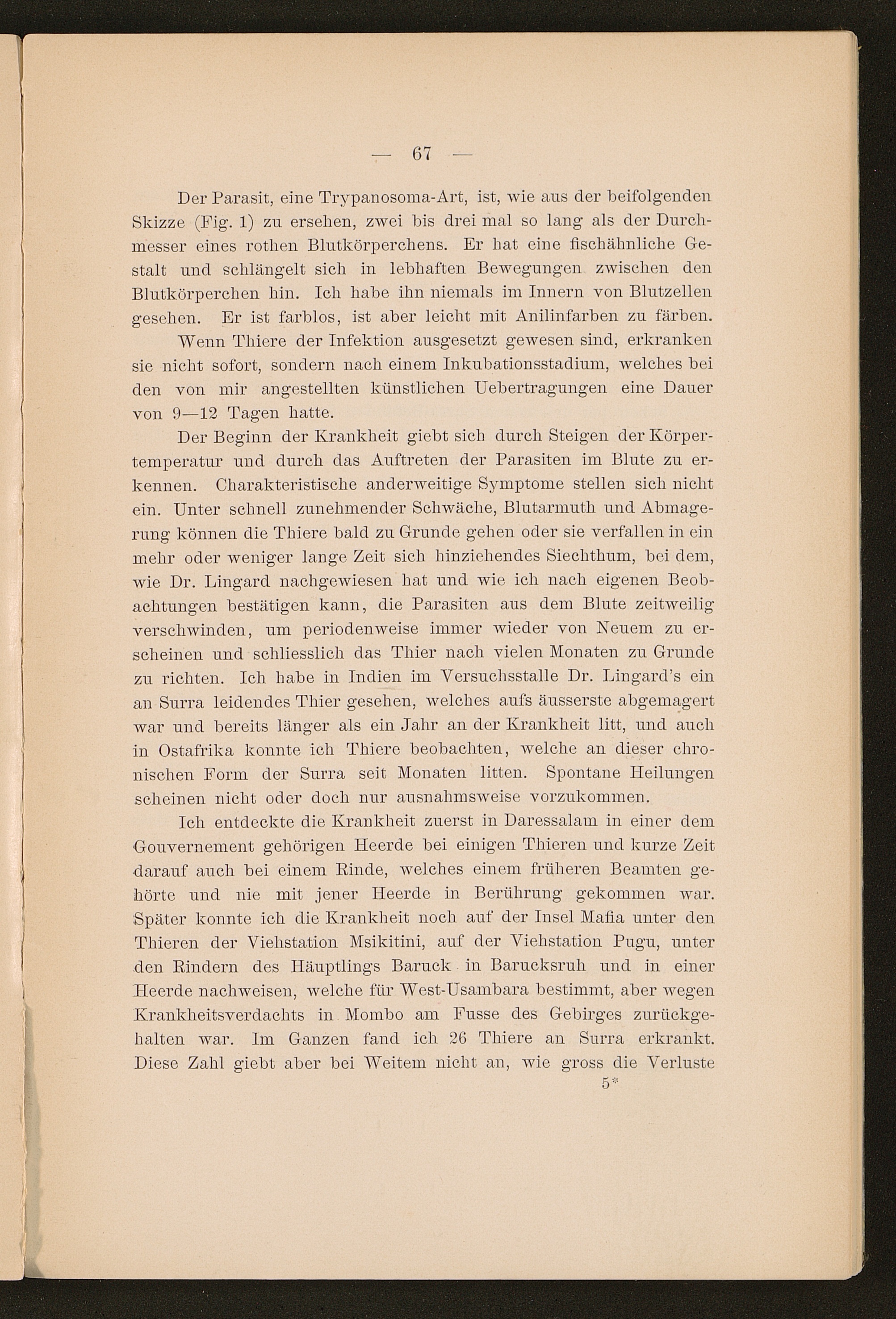 — 67 —

Der Parasit, eine Trypanosoma-Art, ist, wie aus der beifolgenden Skizze (Fig. 1) zu ersehen, zwei bis drei mal so lang als der Durchmesser eines rothen Blutkörperchens. Er hat eine fischähnliche Gestalt und schlängelt sich in lebhaften Bewegungen zwischen den Blutkörperchen hin. Ich habe ihn niemals im Innern von Blutzellen gesehen. Er ist farblos, ist aber leicht mit Anilinfarben zu färben.

Wenn Thiere der Infektion ausgesetzt gewesen sind, erkranken sie nicht sofort, sondern nach einem Inkubationsstadium, welches bei den von mir angestellten künstlichen Uebertragungen eine Dauer von 9—12 Tagen hatte.

Der Beginn der Krankheit giebt sich durch Steigen der Körpertemperatur und durch das Auftreten der Parasiten im Blute zu erkennen. Charakteristische anderweitige Symptome stellen sich nicht ein. Unter schnell zunehmender Schwäche, Blutarmuth und Abmagerung können die Thiere bald zu Grunde gehen oder sie verfallen in ein mehr oder weniger lange Zeit sich hinziehendes Siechthum, bei dem, wie Dr. Lingard nachgewiesen hat und wie ich nach eigenen Beobachtungen bestätigen kann, die Parasiten aus dem Blute zeitweilig verschwinden, um periodenweise immer wieder von Neuem zu erscheinen und schliesslich das Thier nach vielen Monaten zu Grunde zu richten. Ich habe in Indien im Versuchsstalle Dr. Lingard's ein an Surra leidendes Thier gesehen, welches aufs äusserste abgemagert war und bereits länger als ein Jahr an der Krankheit litt, und auch in Ostafrika konnte ich Thiere beobachten, welche an dieser chronischen Form der Surra seit Monaten litten. Spontane Heilungen scheinen nicht oder doch nur ausnahmsweise vorzukommen.

Ich entdeckte die Krankheit zuerst in Daressalam in einer dem Gouvernement gehörigen Heerde bei einigen Thieren und kurze Zeit darauf auch bei einem Rinde, welches einem früheren Beamten gehörte und nie mit jener Heerde in Berührung gekommen war. Später konnte ich die Krankheit noch auf der Insel Mafia unter den Thieren der Viehstation Msikitini, auf der Viehstation Pugu, unter den Rindern des Häuptlings Baruck in Barucksruh und in einer Heerde nachweisen, welche für West-Usambara bestimmt, aber wegen Krankheitsverdachts in Mombo am Fusse des Gebirges zurückgehalten war. Im Ganzen fand ich 26 Thiere an Surra erkrankt. Diese Zahl giebt aber bei Weitem nicht an, wie gross die Verluste

5*